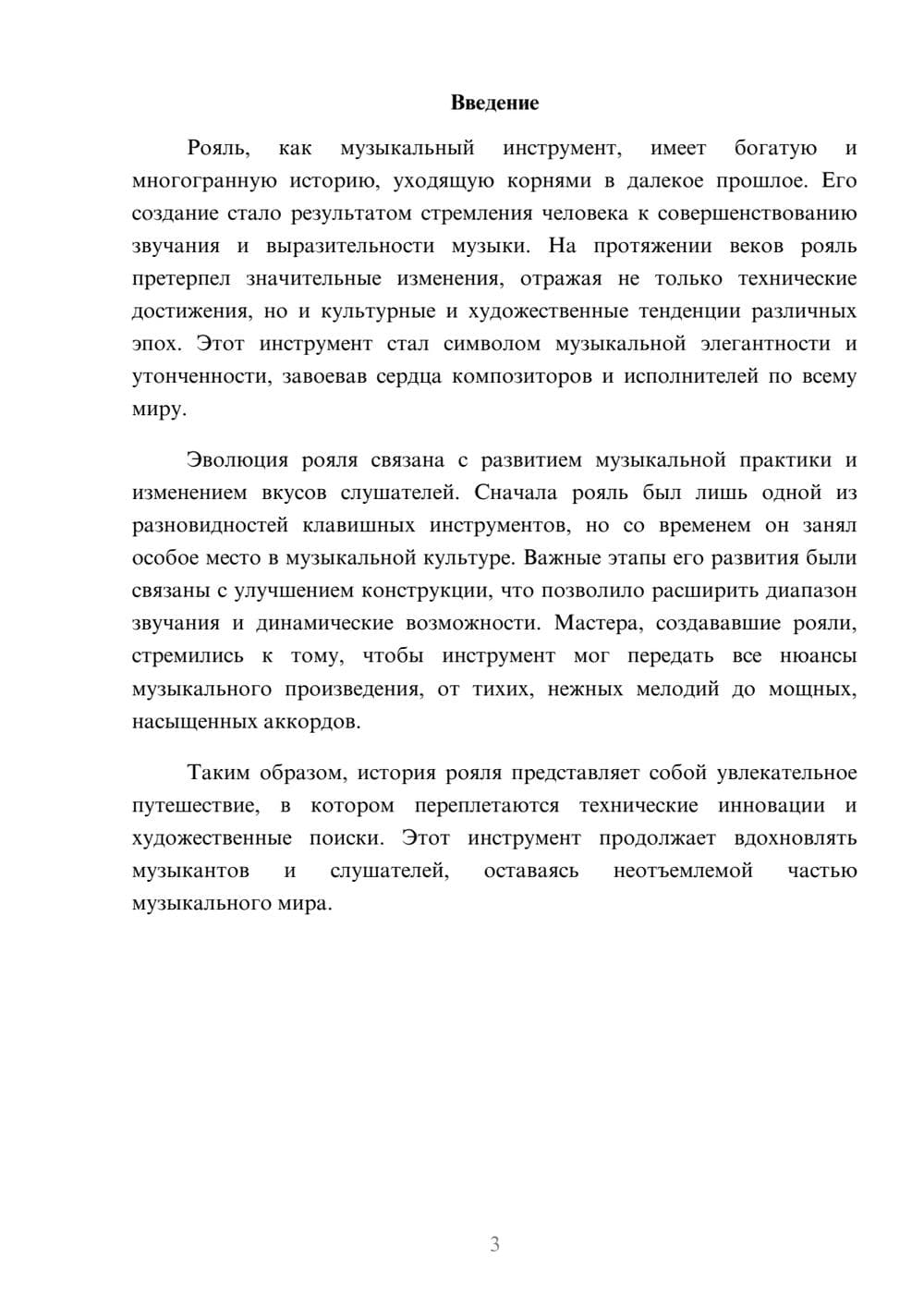 Введение

Рояль, как музыкальный инструмент, имеет богатую и многогранную историю, уходящую корнями в далекое прошлое. Его создание стало результатом стремления человека к совершенствованию звучания и выразительности музыки. На протяжении веков рояль претерпел значительные изменения, отражая не только технические достижения, но и культурные и художественные тенденции различных эпох. Этот инструмент стал символом музыкальной элегантности и утонченности, завоевав сердца композиторов и исполнителей по всему миру.

Эволюция рояля связана с развитием музыкальной практики и изменением вкусов слушателей. Сначала рояль был лишь одной из разновидностей клавишных инструментов, но со временем он занял особое место в музыкальной культуре. Важные этапы его развития были связаны с улучшением конструкции, что позволило расширить диапазон звучания и динамические возможности. Мастера, создававшие рояли, стремились к тому, чтобы инструмент мог передать все нюансы музыкального произведения, от тихих, нежных мелодий до мощных, насыщенных аккордов.

Таким образом, история рояля представляет собой увлекательное путешествие, в котором переплетаются технические инновации и художественные поиски. Этот инструмент продолжает вдохновлять музыкантов и слушателей, оставаясь неотъемлемой частью музыкального мира.

3